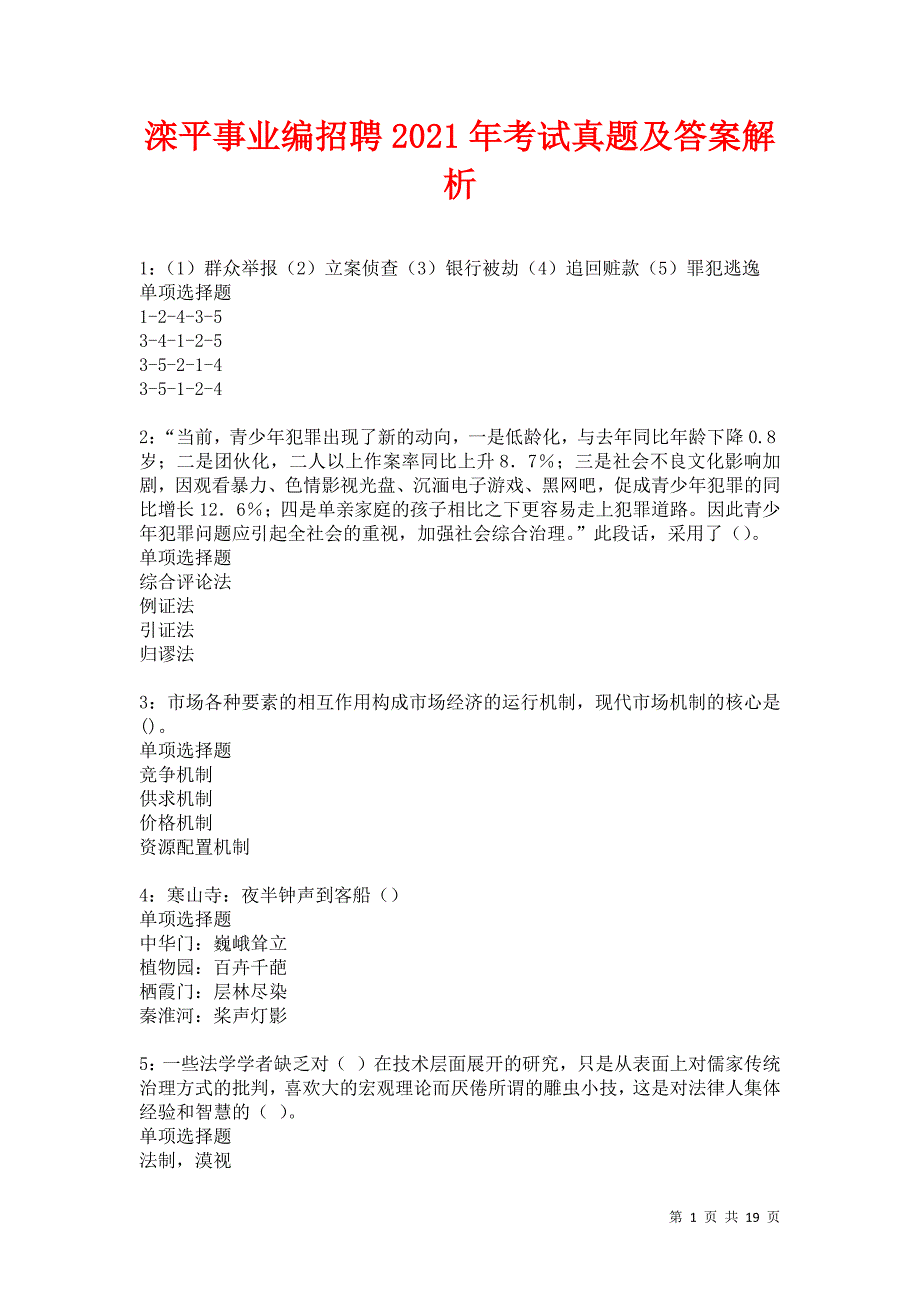 滦平事业编招聘2021年考试真题及答案解析

1：（1）群众举报（2）立案侦查（3）银行被劫（4）追回赃款（5）罪犯逃逸
单项选择题
1-2-4-3-5
3-4-1-2-5
3-5-2-1-4
3-5-1-2-4

2：“当前，青少年犯罪出现了新的动向，一是低龄化，与去年同比年龄下降0.8岁；二是团伙化，二人以上作案率同比上升8．7%；三是社会不良文化影响加剧，因观看暴力、色情影视光盘、沉湎电子游戏、黑网吧，促成青少年犯罪的同比增长12．6%；四是单亲家庭的孩子相比之下更容易走上犯罪道路。因此青少年犯罪问题应引起全社会的重视，加强社会综合治理。”此段话，采用了（）。
单项选择题
综合评论法
例证法
引证法
归谬法

3：市场各种要素的相互作用构成市场经济的运行机制，现代市场机制的核心是()。
单项选择题
竞争机制
供求机制
价格机制
资源配置机制

4：寒山寺：夜半钟声到客船（）
单项选择题
中华门：巍峨耸立
植物园：百卉千葩
栖霞门：层林尽染
秦淮河：桨声灯影

5：一些法学学者缺乏对（ ）在技术层面展开的研究，只是从表面上对儒家传统治理方式的批判，喜欢大的宏观理论而厌倦所谓的雕虫小技，这是对法律人集体经验和智慧的（ ）。
单项选择题
法制，漠视

第 1 页 共 19 页